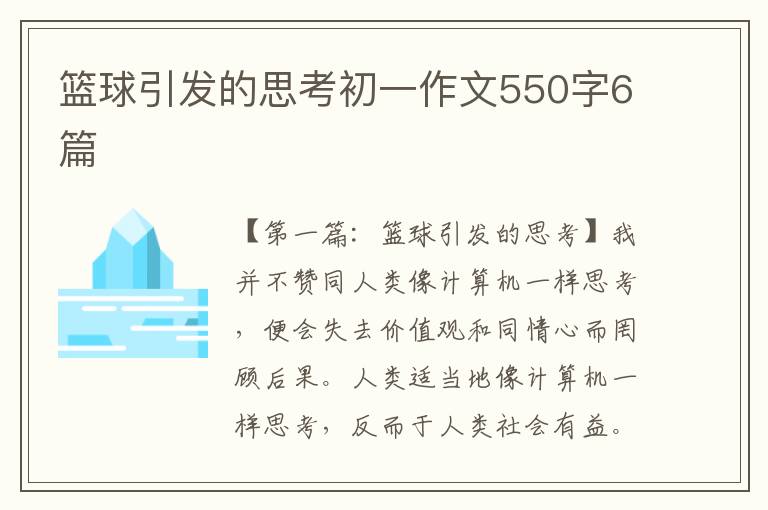 篮球引发的思考初一作文550字6篇

【第一篇：篮球引发的思考】我并不赞同人类像计算机一样思考，便会失去价值观和同情心而罔顾后果。人类适当地像计算机一样思考，反而于人类社会有益。